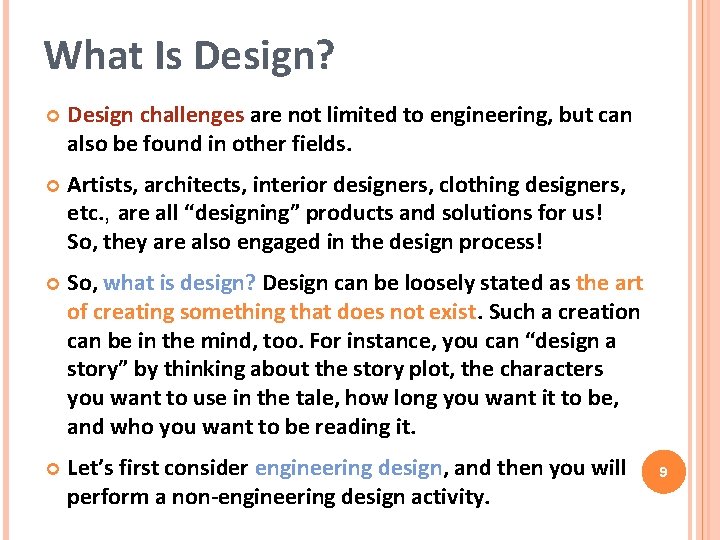 What Is Design?

Design challenges are not limited to engineering, but can also be found in other fields.

Artists, architects, interior designers, clothing designers, etc., are all “designing” products and solutions for us! So, they are also engaged in the design process!

So, what is design? Design can be loosely stated as the art of creating something that does not exist. Such a creation can be in the mind, too. For instance, you can “design a story” by thinking about the story plot, the characters you want to use in the tale, how long you want it to be, and who you want to be reading it.

Let’s first consider engineering design, and then you will perform a non-engineering design activity.

9